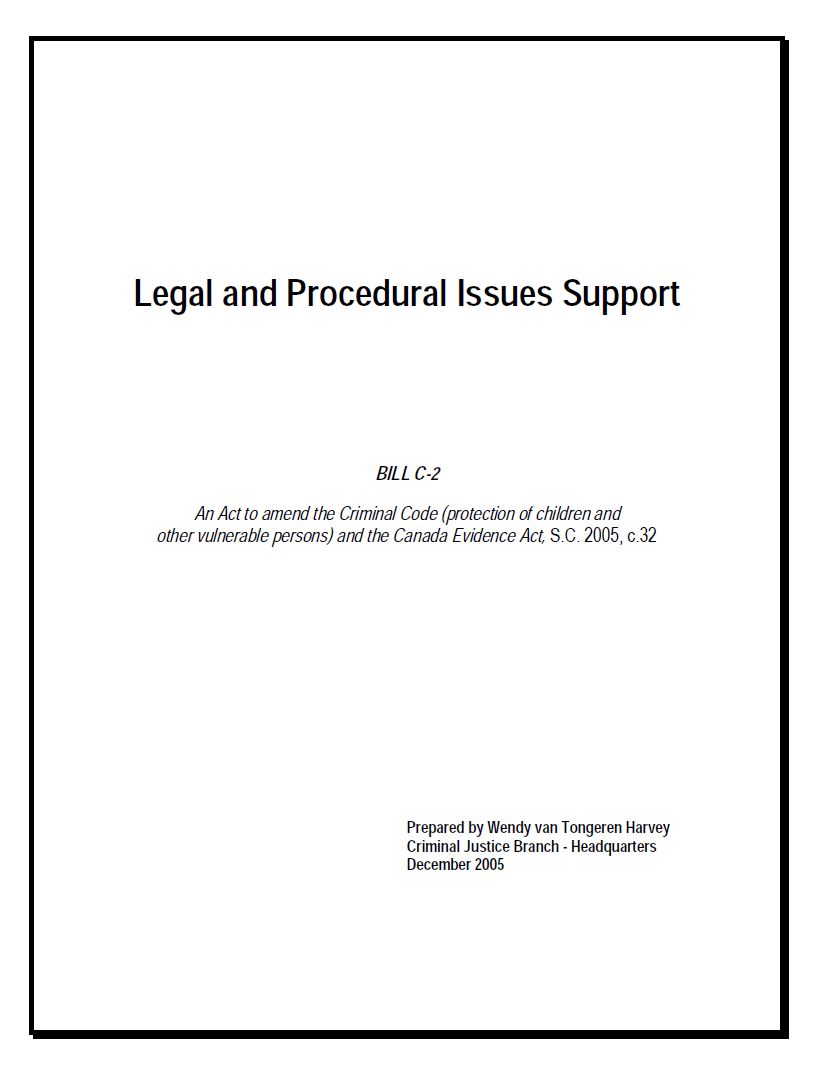 Legal and Procedural Issues Support

BILL C-2

An Act to amend the Criminal Code (protection of children and other vulnerable persons) and the Canada Evidence Act, S.C. 2005, c.32

Prepared by Wendy van Tongeren Harvey
Criminal Justice Branch - Headquarters
December 2005